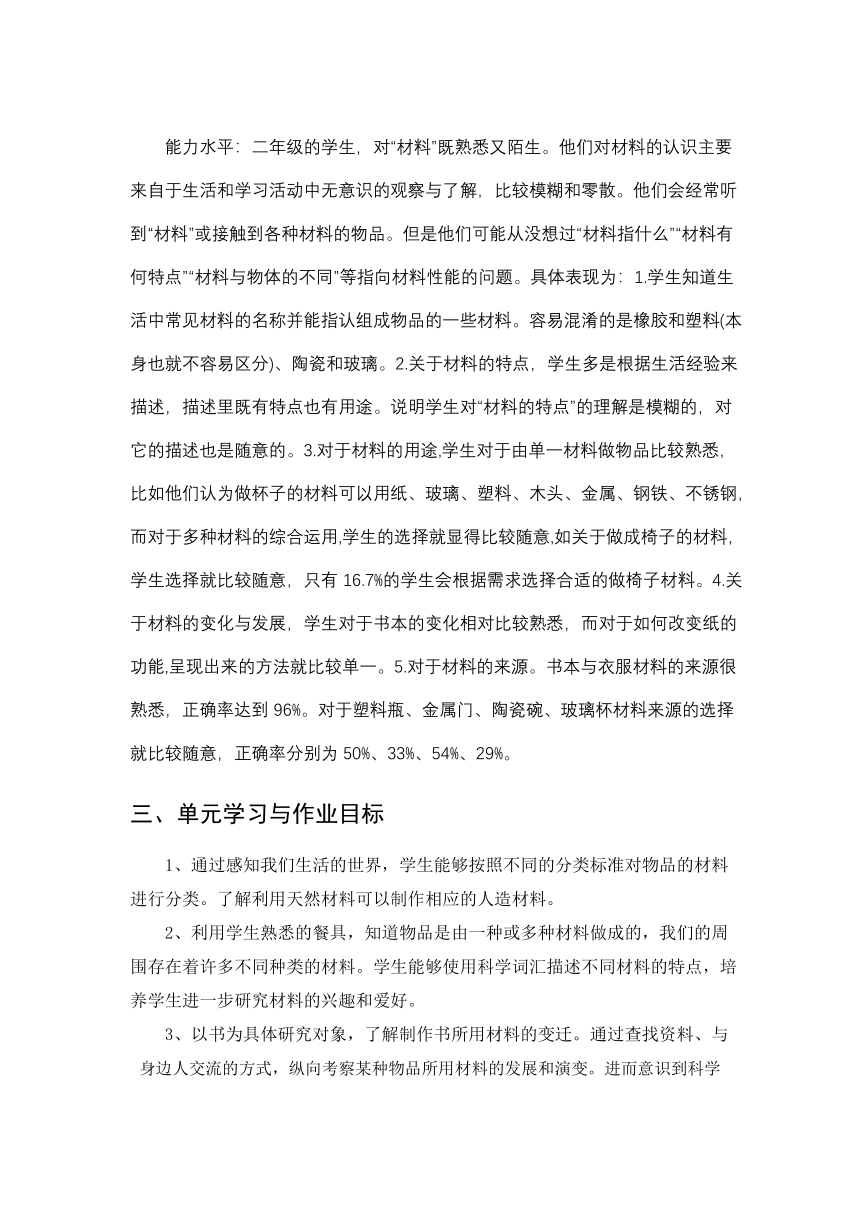 能力水平：二年级的学生，对“材料”既熟悉又陌生。他们对材料的认识主要来自于生活和学习活动中无意识的观察与了解，比较模糊和零散。他们会经常听到“材料”或接触到各种材料的物品。但是他们可能从没想过“材料指什么”“材料有何特点”“材料与物体的不同”等指向材料性能的问题。具体表现为：1.学生知道生活中常见材料的名称并能指认组成物品的一些材料。容易混淆的是橡胶和塑料(本身也就不容易区分)、陶瓷和玻璃。2.关于材料的特点，学生多是根据生活经验来描述，描述里既有特点也有用途。说明学生对“材料的特点”的理解是模糊的，对它的描述也是随意的。3.对于材料的用途,学生对于由单一材料做物品比较熟悉,比如他们认为做杯子的材料可以用纸、玻璃、塑料、木头、金属、钢铁、不锈钢,而对于多种材料的综合运用,学生的选择就显得比较随意,如关于做成椅子的材料,学生选择就比较随意，只有 16.7%的学生会根据需求选择合适的做椅子材料。4.关于材料的变化与发展，学生对于书本的变化相对比较熟悉，而对于如何改变纸的功能,呈现出来的方法就比较单一。5.对于材料的来源。书本与衣服材料的来源很熟悉，正确率达到 96%。对于塑料瓶、金属门、陶瓷碗、玻璃杯材料来源的选择就比较随意，正确率分别为 50%、33%、54%、29%。

三、单元学习与作业目标

1、通过感知我们生活的世界，学生能够按照不同的分类标准对物品的材料进行分类。了解利用天然材料可以制作相应的人造材料。

2、利用学生熟悉的餐具，知道物品是由一种或多种材料做成的，我们的周围存在着许多不同种类的材料。学生能够使用科学词汇描述不同材料的特点，培养学生进一步研究材料的兴趣和爱好。

3、以书为具体研究对象，了解制作书所用材料的变迁。通过查找资料、与身边人交流的方式，纵向考察某种物品所用材料的发展和演变。进而意识到科学